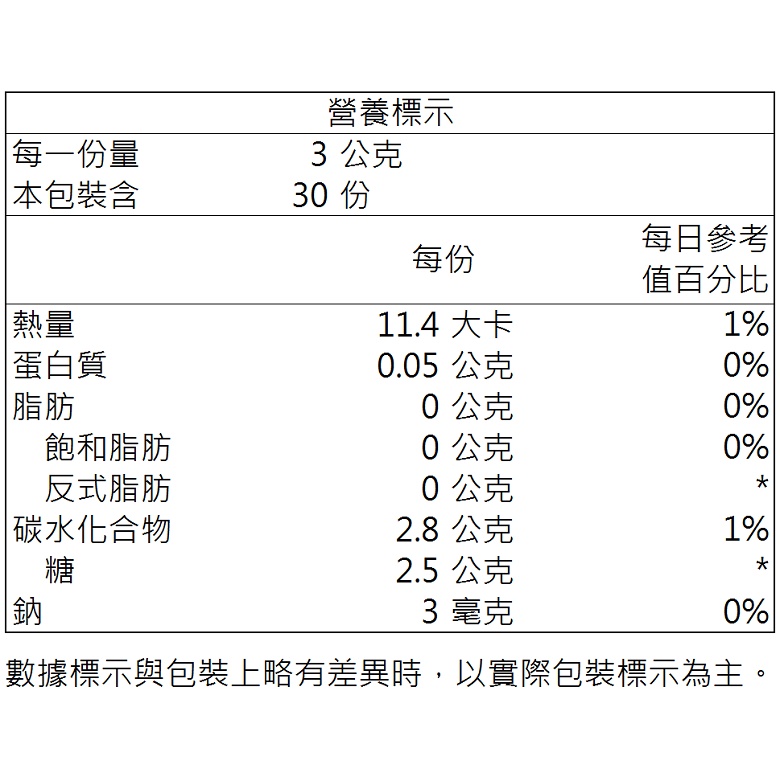 營養標示

每一份量 3 公克
本包裝含 30 份

| | 每份 | 每日參考值百分比 |
|---|---|---|
| 熱量 | 11.4 大卡 | 1% |
| 蛋白質 | 0.05 公克 | 0% |
| 脂肪 | 0 公克 | 0% |
| 飽和脂肪 | 0 公克 | 0% |
| 反式脂肪 | 0 公克 | * |
| 碳水化合物 | 2.8 公克 | 1% |
| 糖 | 2.5 公克 | * |
| 鈉 | 3 毫克 | 0% |

數據標示與包裝上略有差異時，以實際包裝標示為主。